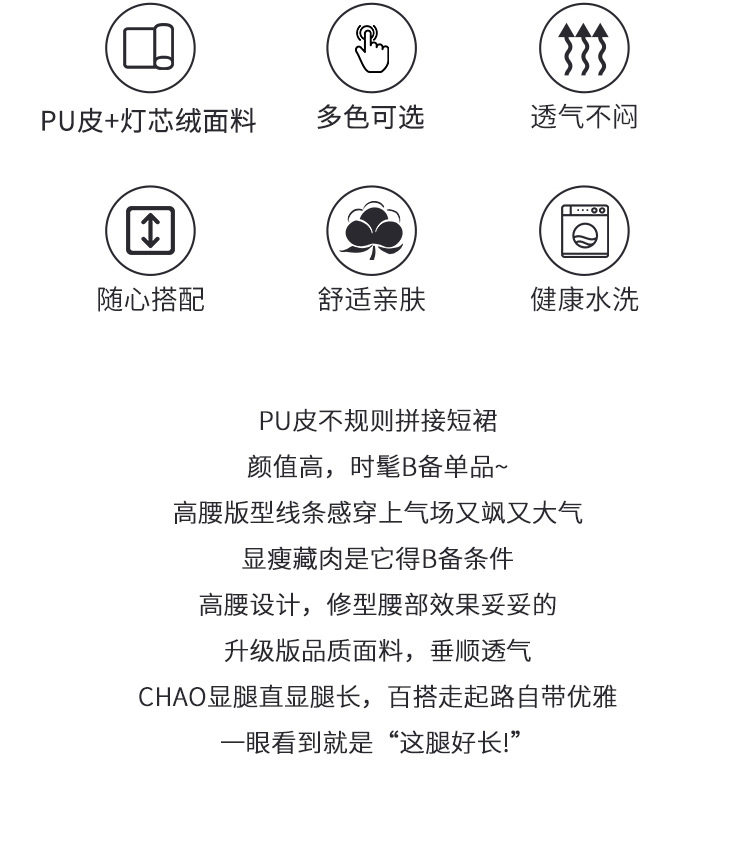 PU皮+灯芯绒面料

多色可选

透气不闷

随心搭配

舒适亲肤

健康水洗

PU皮不规则拼接短裙

颜值高，时髦B备单品~

高腰版型线条感穿上气场又飒又大气

显瘦藏肉是它得B备条件

高腰设计，修型腰部效果妥妥的

升级版品质面料，垂顺透气

CHAO显腿直显腿长，百搭走起路自带优雅

一眼看到就是“这腿好长!”